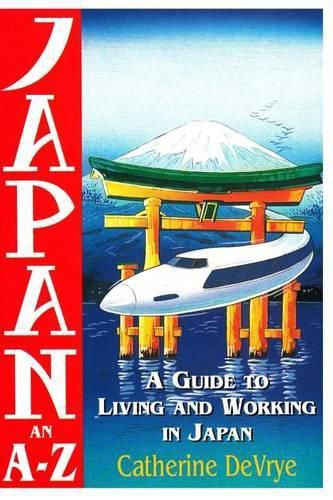 JAPAN
AN
A-Z

A GUIDE TO
LIVING AND WORKING
IN JAPAN

Catherine DeVrye